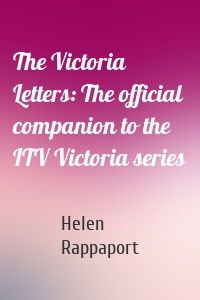 The Victoria Letters: The official companion to the ITV Victoria series

Helen Rappaport